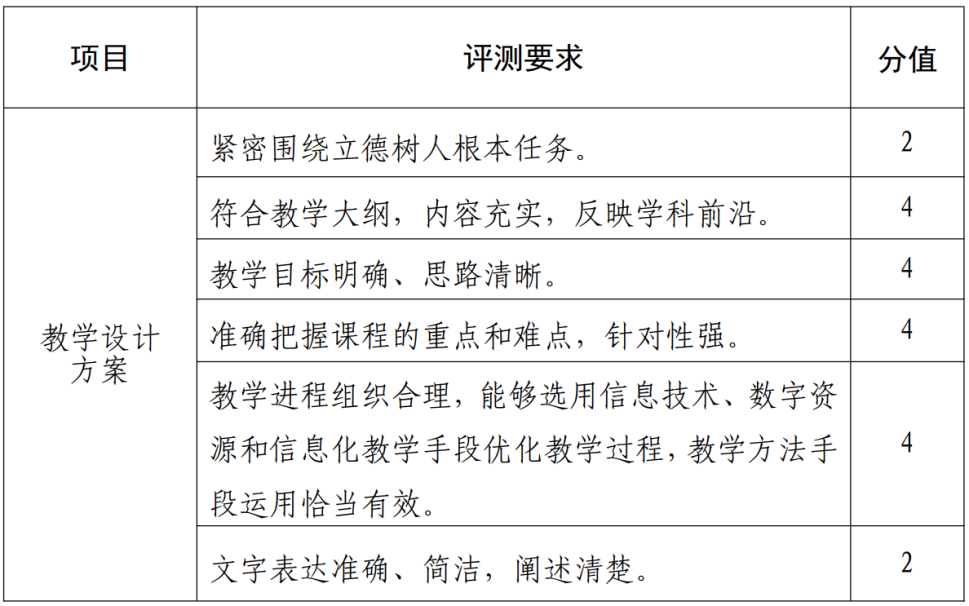 | 项目 | 评测要求 | 分值 |
|---|---|---|
| 教学设计方案 | 紧密围绕立德树人根本任务。 | 2 |
| | 符合教学大纲，内容充实，反映学科前沿。 | 4 |
| | 教学目标明确、思路清晰。 | 4 |
| | 准确把握课程的重点和难点，针对性强。 | 4 |
| | 教学进程组织合理，能够选用信息技术、数字资源和信息化教学手段优化教学过程，教学方法手段运用恰当有效。 | 4 |
| | 文字表达准确、简洁，阐述清楚。 | 2 |